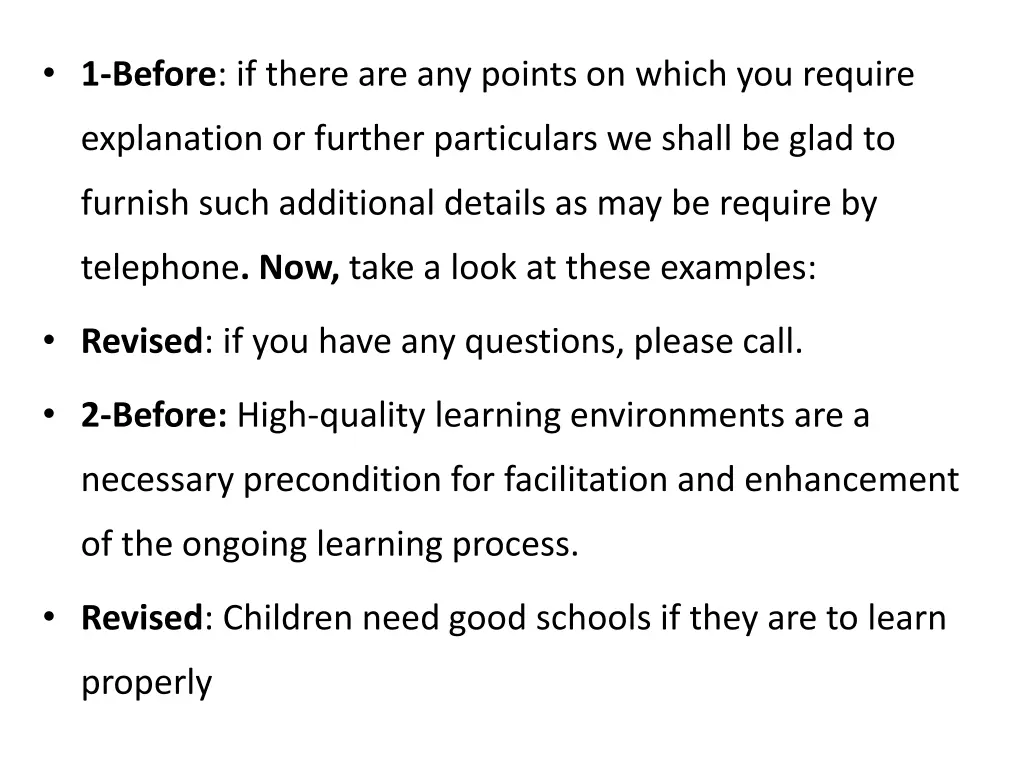 • 1-Before: if there are any points on which you require explanation or further particulars we shall be glad to furnish such additional details as may be require by telephone. Now, take a look at these examples:

• Revised: if you have any questions, please call.

• 2-Before: High-quality learning environments are a necessary precondition for facilitation and enhancement of the ongoing learning process.

• Revised: Children need good schools if they are to learn properly